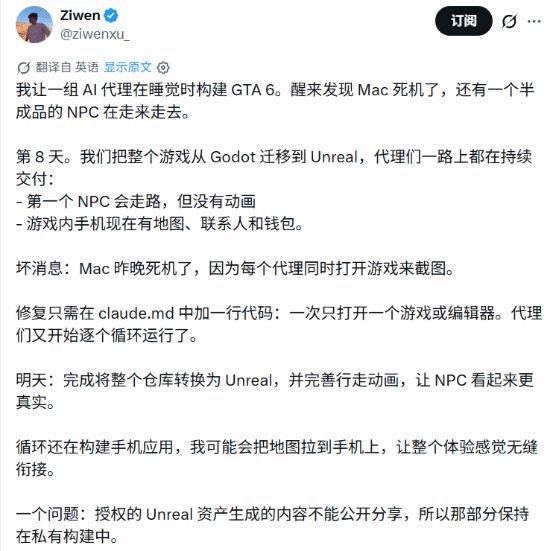 Ziwen
@ziwenxu_

订阅

翻译自 英语 显示原文

我让一组 AI 代理在睡觉时构建 GTA 6。醒来发现 Mac 死机了，还有一个半成品的 NPC 在走来走去。

第 8 天。我们把整个游戏从 Godot 迁移到 Unreal，代理们一路上都在持续交付：
- 第一个 NPC 会走路，但没有动画
- 游戏内手机现在有地图、联系人和钱包。

坏消息：Mac 昨晚死机了，因为每个代理同时打开游戏来截图。

修复只需在 claude.md 中加一行代码：一次只打开一个游戏或编辑器。代理们又开始逐个循环运行了。

明天：完成将整个仓库转换为 Unreal，并完善行走动画，让 NPC 看起来更真实。

循环还在构建手机应用，我可能会把地图拉到手机上，让整个体验感觉无缝衔接。

一个问题：授权的 Unreal 资产生成的内容不能公开分享，所以那部分保持在私有构建中。